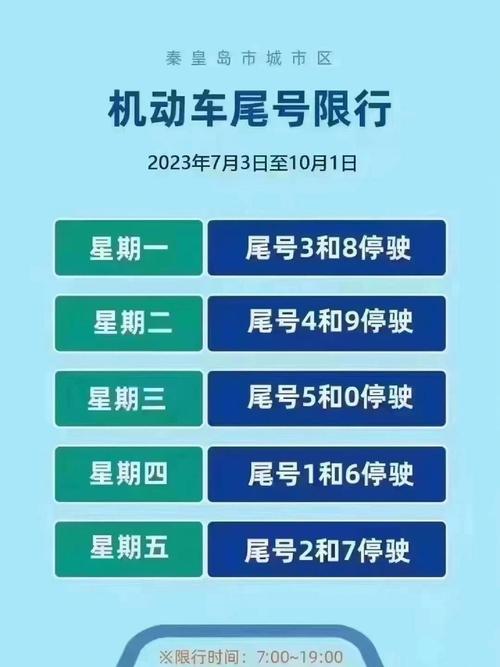 秦皇岛市城市区

机动车尾号限行

2023年7月3日至10月1日

| 星期一 | 尾号3和8停驶 |
|---|---|
| 星期二 | 尾号4和9停驶 |
| 星期三 | 尾号5和0停驶 |
| 星期四 | 尾号1和6停驶 |
| 星期五 | 尾号2和7停驶 |

※限行时间：7:00~19:00